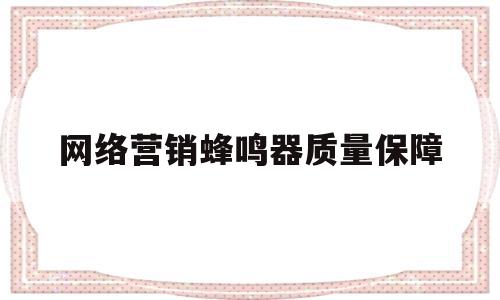 网络营销蜂鸣器质量保障